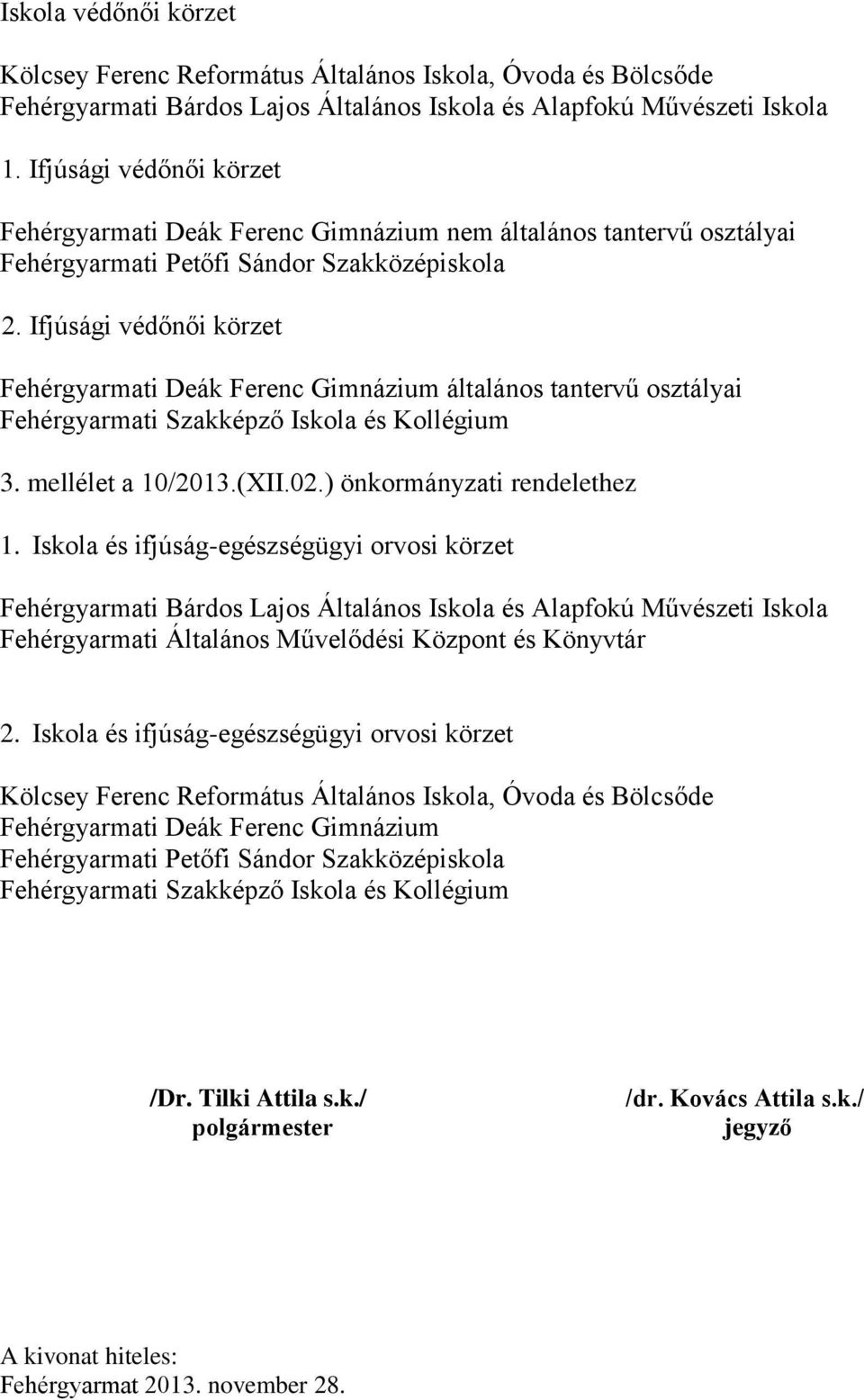 Iskola védőnői körzet

Kölcsey Ferenc Református Általános Iskola, Óvoda és Bölcsőde
Fehérgyarmati Bárdos Lajos Általános Iskola és Alapfokú Művészeti Iskola

1. Ifjúsági védőnői körzet

Fehérgyarmati Deák Ferenc Gimnázium nem általános tantervű osztályai
Fehérgyarmati Petőfi Sándor Szakközépiskola

2. Ifjúsági védőnői körzet

Fehérgyarmati Deák Ferenc Gimnázium általános tantervű osztályai
Fehérgyarmati Szakképző Iskola és Kollégium

3. mellélet a 10/2013.(XII.02.) önkormányzati rendelethez

1. Iskola és ifjúság-egészségügyi orvosi körzet

Fehérgyarmati Bárdos Lajos Általános Iskola és Alapfokú Művészeti Iskola
Fehérgyarmati Általános Művelődési Központ és Könyvtár

2. Iskola és ifjúság-egészségügyi orvosi körzet

Kölcsey Ferenc Református Általános Iskola, Óvoda és Bölcsőde
Fehérgyarmati Deák Ferenc Gimnázium
Fehérgyarmati Petőfi Sándor Szakközépiskola
Fehérgyarmati Szakképző Iskola és Kollégium

/Dr. Tilki Attila s.k./
polgármester

/dr. Kovács Attila s.k./
jegyző

A kivonat hiteles:
Fehérgyarmat 2013. november 28.